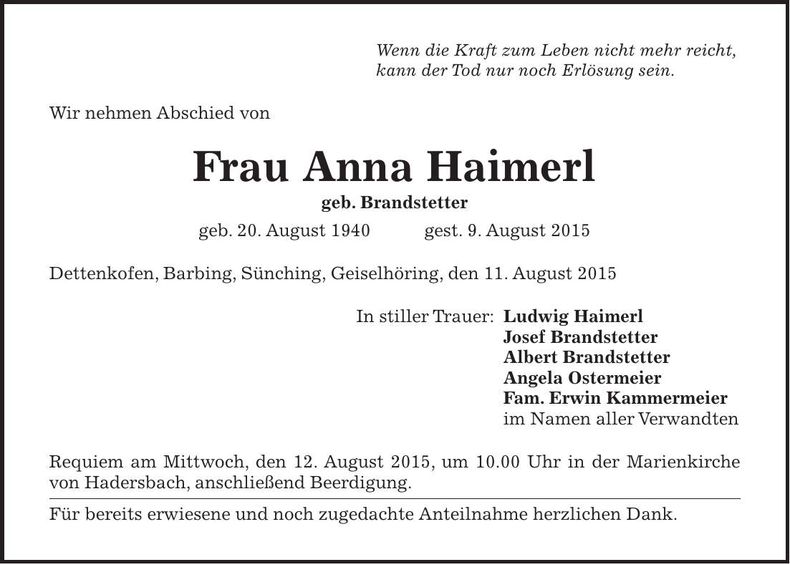 Wenn die Kraft zum Leben nicht mehr reicht,
kann der Tod nur noch Erlösung sein.

Wir nehmen Abschied von

Frau Anna Haimerl

geb. Brandstetter

geb. 20. August 1940 gest. 9. August 2015

Dettenkofen, Barbing, Sünching, Geiselhöring, den 11. August 2015

In stiller Trauer: Ludwig Haimerl
Josef Brandstetter
Albert Brandstetter
Angela Ostermeier
Fam. Erwin Kammermeier
im Namen aller Verwandten

Requiem am Mittwoch, den 12. August 2015, um 10.00 Uhr in der Marienkirche von Hadersbach, anschließend Beerdigung.

Für bereits erwiesene und noch zugedachte Anteilnahme herzlichen Dank.